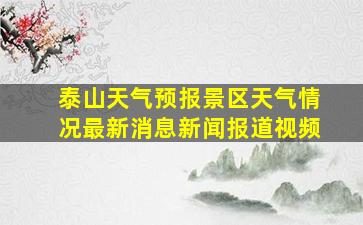 泰山天气预报景区天气情况最新消息新闻报道视频